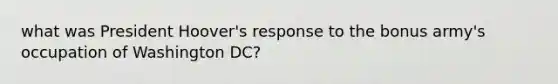 what was President Hoover's response to the bonus army's occupation of Washington DC?